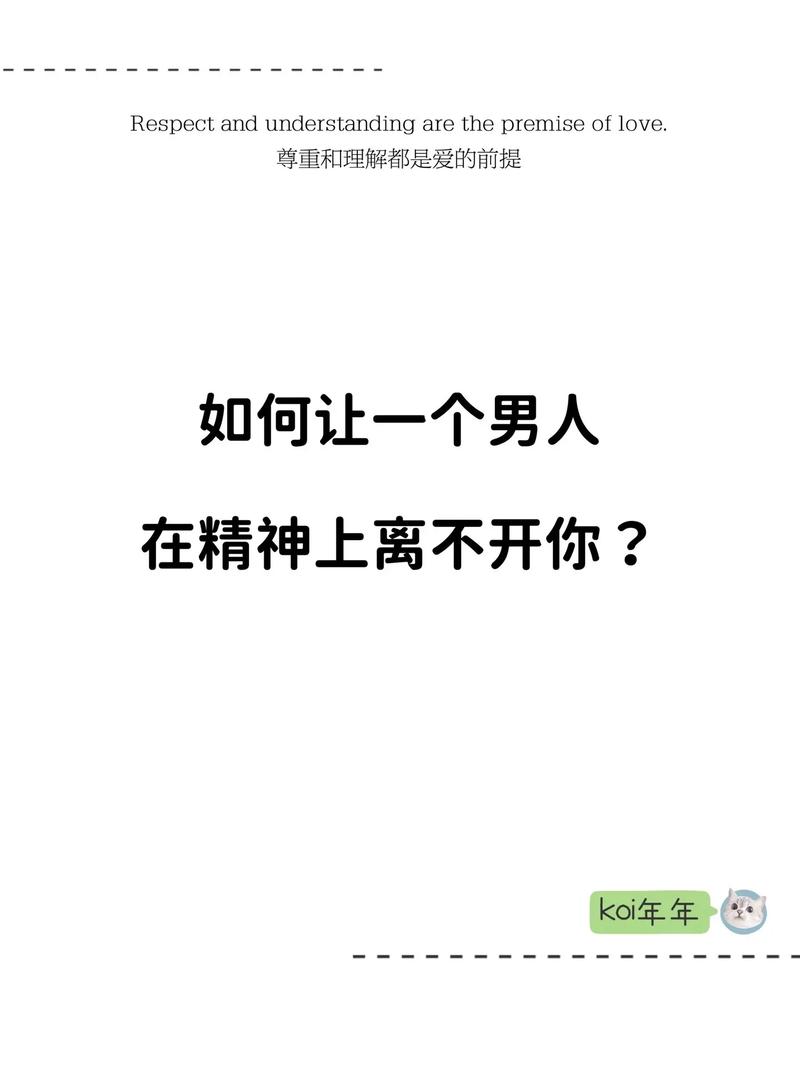 Respect and understanding are the premise of love.
尊重和理解都是爱的前提

如何让一个男人
在精神上离不开你？

koi年年